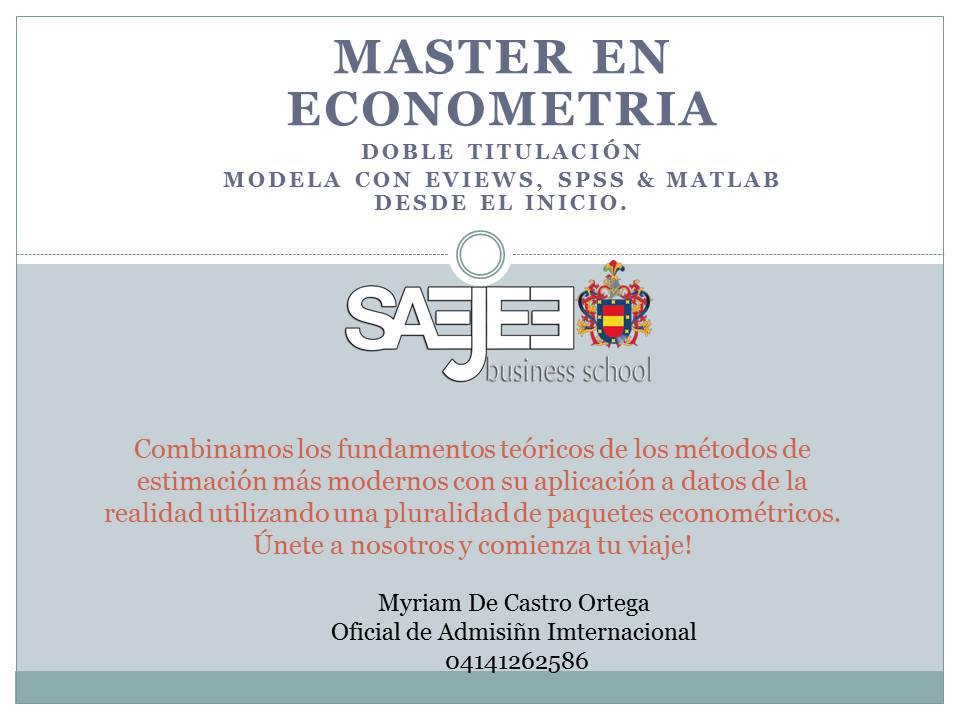 MASTER EN ECONOMETRIA

DOBLE TITULACIÓN
MODELA CON EVIEWS, SPSS & MATLAB DESDE EL INICIO.

SAEJEE
business school

Combinamos los fundamentos teóricos de los métodos de estimación más modernos con su aplicación a datos de la realidad utilizando una pluralidad de paquetes econométricos. Únete a nosotros y comienza tu viaje!

Myriam De Castro Ortega
Oficial de Admisiñn Imternacional
04141262586